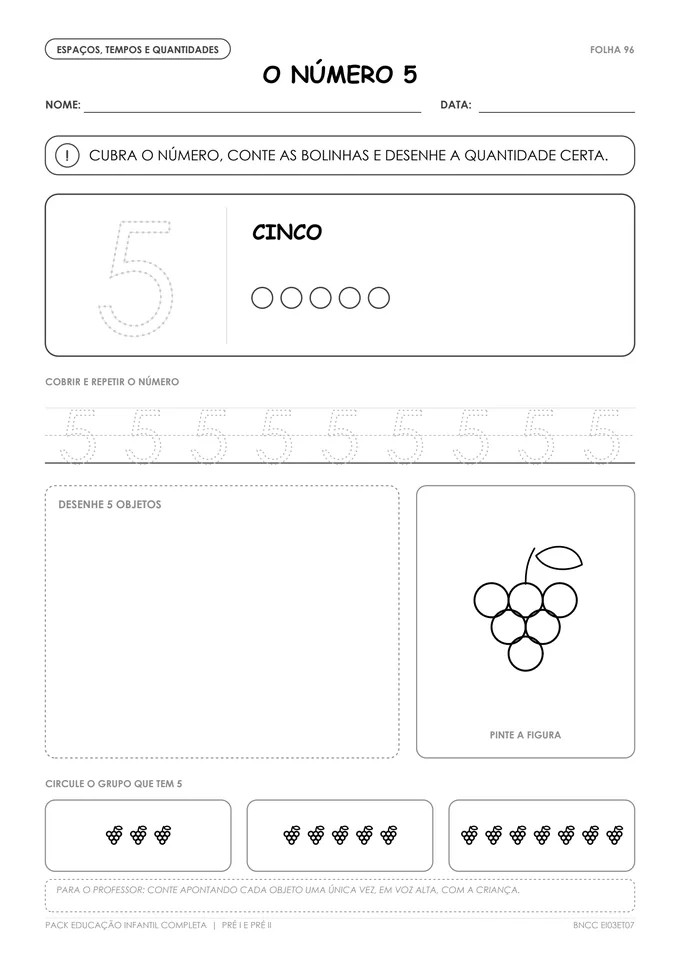 ESPAÇOS, TEMPOS E QUANTIDADES

FOLHA 96

O NÚMERO 5

NOME: ____ DATA: ____

! CUBRA O NÚMERO, CONTE AS BOLINHAS E DESENHE A QUANTIDADE CERTA.

5

CINCO

COBRIR E REPETIR O NÚMERO

5 5 5 5 5 5 5 5 5

DESENHE 5 OBJETOS

PINTE A FIGURA

CIRCULE O GRUPO QUE TEM 5

PARA O PROFESSOR: CONTE APONTANDO CADA OBJETO UMA ÚNICA VEZ, EM VOZ ALTA, COM A CRIANÇA.

PACK EDUCAÇÃO INFANTIL COMPLETA | PRÉ I E PRÉ II

BNCC EI03ET07